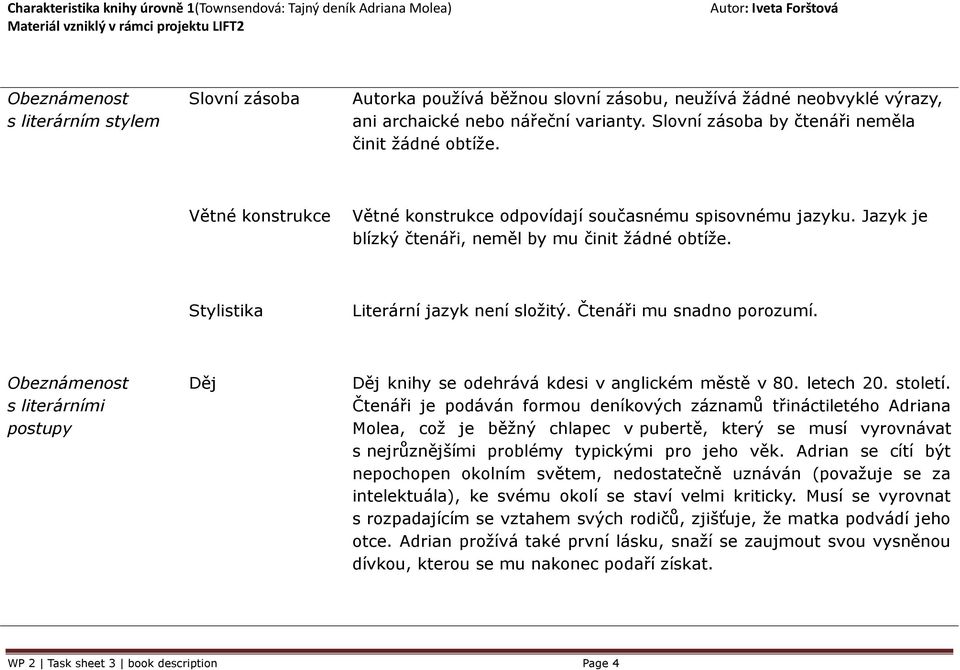 Charakteristika knihy úrovně 1(Townsendová: Tajný deník Adriana Molea) Autor: Iveta Forštová
Materiál vzniklý v rámci projektu LIFT2

| | | |
|---|---|---|
| Obeznámenost s literárním stylem | Slovní zásoba | Autorka používá běžnou slovní zásobu, neužívá žádné neobvyklé výrazy, ani archaické nebo nářeční varianty. Slovní zásoba by čtenáři neměla činit žádné obtíže. |
| | Větné konstrukce | Větné konstrukce odpovídají současnému spisovnému jazyku. Jazyk je blízký čtenáři, neměl by mu činit žádné obtíže. |
| | Stylistika | Literární jazyk není složitý. Čtenáři mu snadno porozumí. |
| Obeznámenost s literárními postupy | Děj | Děj knihy se odehrává kdesi v anglickém městě v 80. letech 20. století. Čtenáři je podáván formou deníkových záznamů třináctiletého Adriana Molea, což je běžný chlapec v pubertě, který se musí vyrovnávat s nejrůznějšími problémy typickými pro jeho věk. Adrian se cítí být nepochopen okolním světem, nedostatečně uznáván (považuje se za intelektuála), ke svému okolí se staví velmi kriticky. Musí se vyrovnat s rozpadajícím se vztahem svých rodičů, zjišťuje, že matka podvádí jeho otce. Adrian prožívá také první lásku, snaží se zaujmout svou vysněnou dívkou, kterou se mu nakonec podaří získat. |

WP 2 | Task sheet 3 | book description Page 4